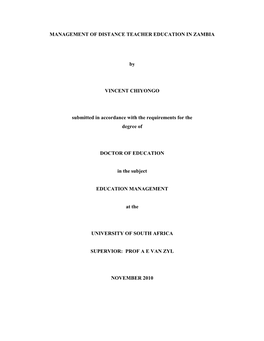 MANAGEMENT OF DISTANCE TEACHER EDUCATION IN ZAMBIA

by

VINCENT CHIYONGO

submitted in accordance with the requirements for the degree of

DOCTOR OF EDUCATION

in the subject

EDUCATION MANAGEMENT

at the

UNIVERSITY OF SOUTH AFRICA

SUPERVIOR: PROF A E VAN ZYL

NOVEMBER 2010